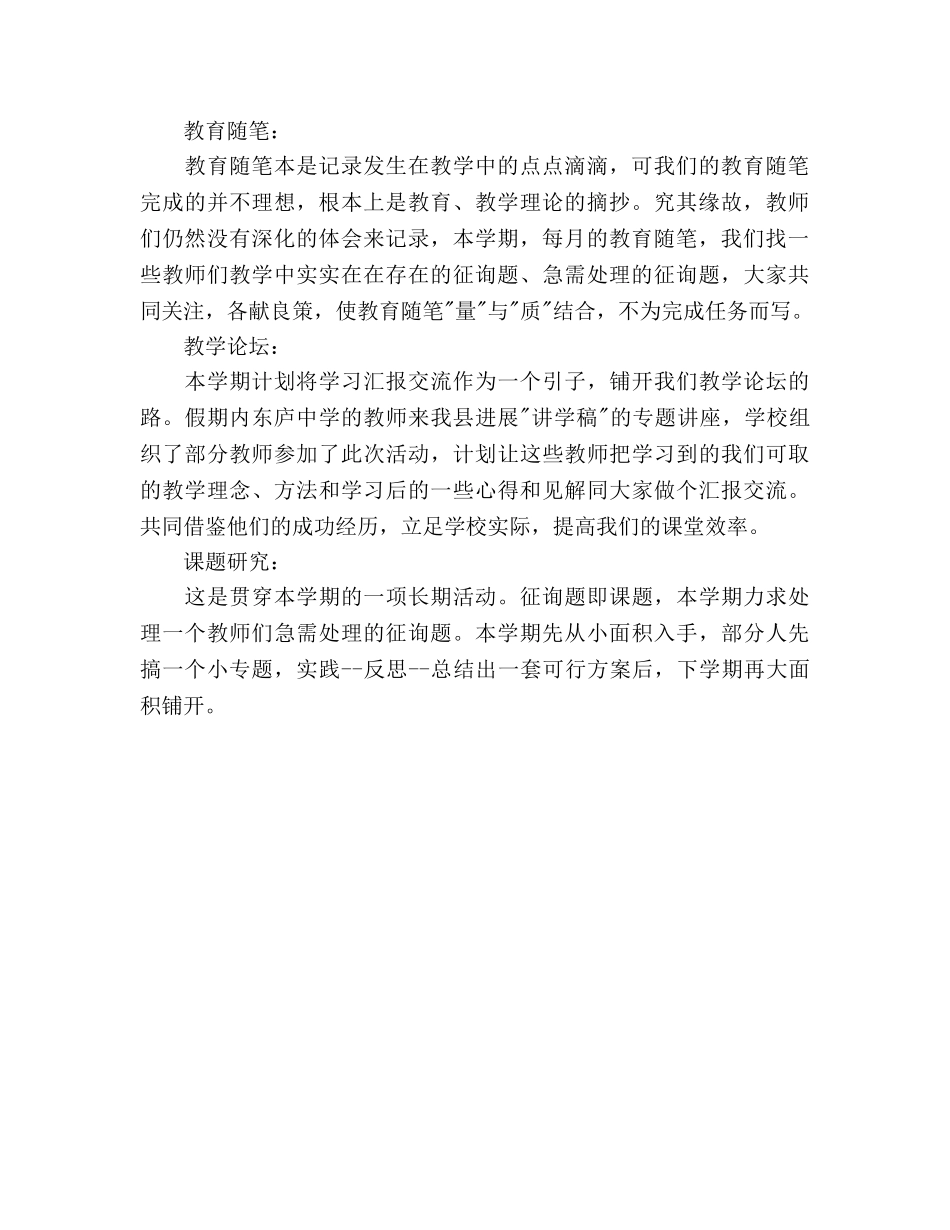 教育随笔：

教育随笔本是记录发生在教学中的点点滴滴，可我们的教育随笔完成的并不理想，根本上是教育、教学理论的摘抄。究其缘故，教师们仍然没有深化的体会来记录，本学期，每月的教育随笔，我们找一些教师们教学中实实在在存在的征询题、急需处理的征询题，大家共同关注，各献良策，使教育随笔"量"与"质"结合，不为完成任务而写。

教学论坛：

本学期计划将学习汇报交流作为一个引子，铺开我们教学论坛的路。假期内东庐中学的教师来我县进展"讲学稿"的专题讲座，学校组织了部分教师参加了此次活动，计划让这些教师把学习到的我们可取的教学理念、方法和学习后的一些心得和见解同大家做个汇报交流。共同借鉴他们的成功经历，立足学校实际，提高我们的课堂效率。

课题研究：

这是贯穿本学期的一项长期活动。征询题即课题，本学期力求处理一个教师们急需处理的征询题。本学期先从小面积入手，部分人先搞一个小专题，实践--反思--总结出一套可行方案后，下学期再大面积铺开。